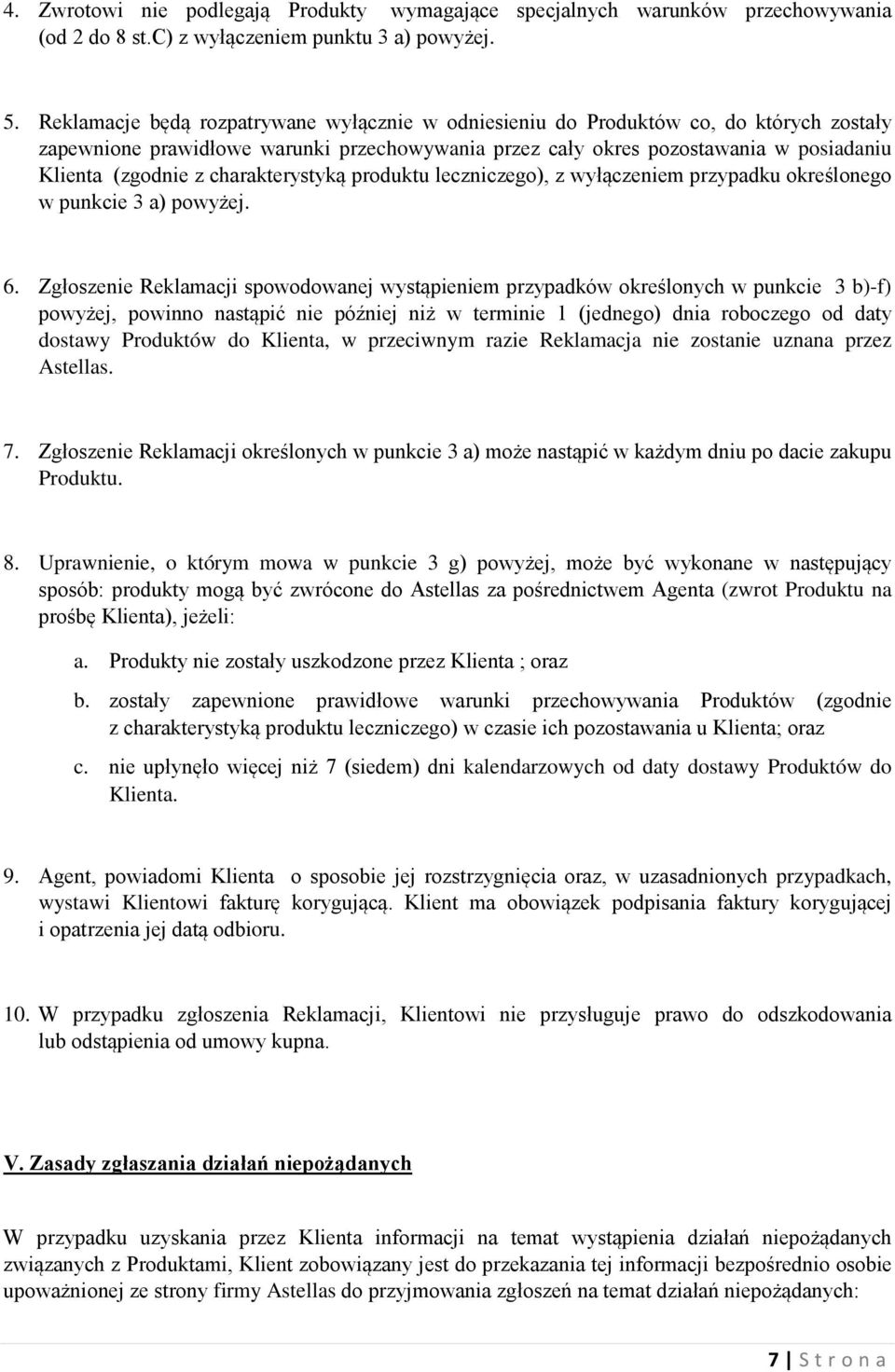 4. Zwrotowi nie podlegają Produkty wymagające specjalnych warunków przechowywania (od 2 do 8 st.C) z wyłączeniem punktu 3 a) powyżej.

5. Reklamacje będą rozpatrywane wyłącznie w odniesieniu do Produktów co, do których zostały zapewnione prawidłowe warunki przechowywania przez cały okres pozostawania w posiadaniu Klienta (zgodnie z charakterystyką produktu leczniczego), z wyłączeniem przypadku określonego w punkcie 3 a) powyżej.

6. Zgłoszenie Reklamacji spowodowanej wystąpieniem przypadków określonych w punkcie 3 b)-f) powyżej, powinno nastąpić nie później niż w terminie 1 (jednego) dnia roboczego od daty dostawy Produktów do Klienta, w przeciwnym razie Reklamacja nie zostanie uznana przez Astellas.

7. Zgłoszenie Reklamacji określonych w punkcie 3 a) może nastąpić w każdym dniu po dacie zakupu Produktu.

8. Uprawnienie, o którym mowa w punkcie 3 g) powyżej, może być wykonane w następujący sposób: produkty mogą być zwrócone do Astellas za pośrednictwem Agenta (zwrot Produktu na prośbę Klienta), jeżeli:

a. Produkty nie zostały uszkodzone przez Klienta ; oraz

b. zostały zapewnione prawidłowe warunki przechowywania Produktów (zgodnie z charakterystyką produktu leczniczego) w czasie ich pozostawania u Klienta; oraz

c. nie upłynęło więcej niż 7 (siedem) dni kalendarzowych od daty dostawy Produktów do Klienta.

9. Agent, powiadomi Klienta o sposobie jej rozstrzygnięcia oraz, w uzasadnionych przypadkach, wystawi Klientowi fakturę korygującą. Klient ma obowiązek podpisania faktury korygującej i opatrzenia jej datą odbioru.

10. W przypadku zgłoszenia Reklamacji, Klientowi nie przysługuje prawo do odszkodowania lub odstąpienia od umowy kupna.

V. Zasady zgłaszania działań niepożądanych

W przypadku uzyskania przez Klienta informacji na temat wystąpienia działań niepożądanych związanych z Produktami, Klient zobowiązany jest do przekazania tej informacji bezpośrednio osobie upoważnionej ze strony firmy Astellas do przyjmowania zgłoszeń na temat działań niepożądanych:

7 | S t r o n a